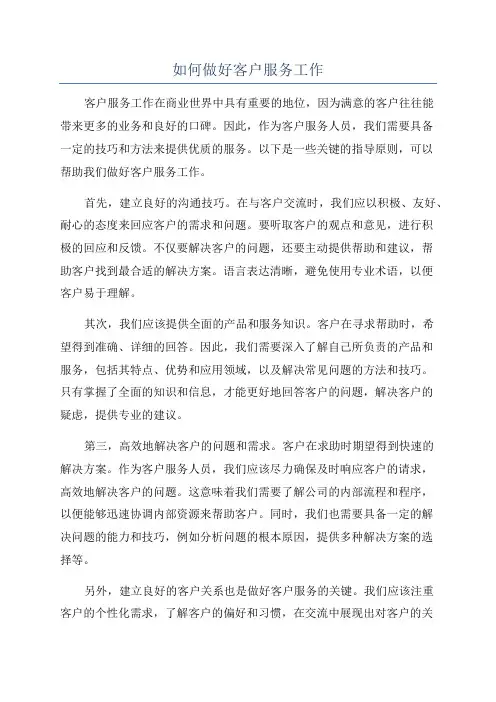 如何做好客户服务工作

客户服务工作在商业世界中具有重要的地位，因为满意的客户往往能带来更多的业务和良好的口碑。因此，作为客户服务人员，我们需要具备一定的技巧和方法来提供优质的服务。以下是一些关键的指导原则，可以帮助我们做好客户服务工作。

首先，建立良好的沟通技巧。在与客户交流时，我们应以积极、友好、耐心的态度来回应客户的需求和问题。要听取客户的观点和意见，进行积极的回应和反馈。不仅要解决客户的问题，还要主动提供帮助和建议，帮助客户找到最合适的解决方案。语言表达清晰，避免使用专业术语，以便客户易于理解。

其次，我们应该提供全面的产品和服务知识。客户在寻求帮助时，希望得到准确、详细的回答。因此，我们需要深入了解自己所负责的产品和服务，包括其特点、优势和应用领域，以及解决常见问题的方法和技巧。只有掌握了全面的知识和信息，才能更好地回答客户的问题，解决客户的疑虑，提供专业的建议。

第三，高效地解决客户的问题和需求。客户在求助时期望得到快速的解决方案。作为客户服务人员，我们应该尽力确保及时响应客户的请求，高效地解决客户的问题。这意味着我们需要了解公司的内部流程和程序，以便能够迅速协调内部资源来帮助客户。同时，我们也需要具备一定的解决问题的能力和技巧，例如分析问题的根本原因，提供多种解决方案的选择等。

另外，建立良好的客户关系也是做好客户服务的关键。我们应该注重客户的个性化需求，了解客户的偏好和习惯，在交流中展现出对客户的关